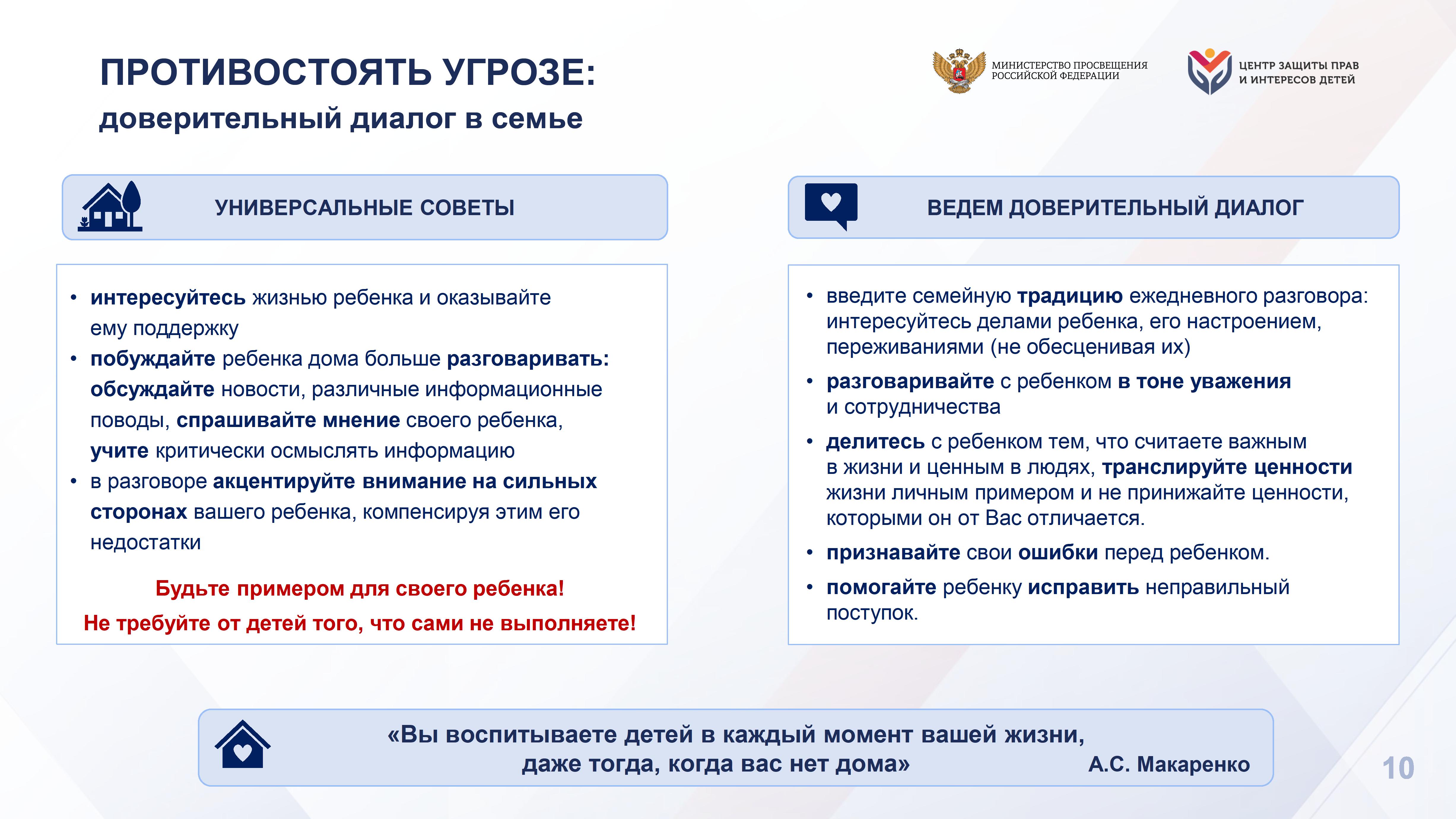 ПРОТИВОСТОЯТЬ УГРОЗЕ:
доверительный диалог в семье

МИНИСТЕРСТВО ПРОСВЕЩЕНИЯ
РОССИЙСКОЙ ФЕДЕРАЦИИ

ЦЕНТР ЗАЩИТЫ ПРАВ
И ИНТЕРЕСОВ ДЕТЕЙ

УНИВЕРСАЛЬНЫЕ СОВЕТЫ

• интересуйтесь жизнью ребенка и оказывайте ему поддержку
• побуждайте ребенка дома больше разговаривать: обсуждайте новости, различные информационные поводы, спрашивайте мнение своего ребенка, учите критически осмыслять информацию
• в разговоре акцентируйте внимание на сильных сторонах вашего ребенка, компенсируя этим его недостатки

Будьте примером для своего ребенка!
Не требуйте от детей того, что сами не выполняете!

ВЕДЕМ ДОВЕРИТЕЛЬНЫЙ ДИАЛОГ

• введите семейную традицию ежедневного разговора: интересуйтесь делами ребенка, его настроением, переживаниями (не обесценивая их)
• разговаривайте с ребенком в тоне уважения и сотрудничества
• делитесь с ребенком тем, что считаете важным в жизни и ценным в людях, транслируйте ценности жизни личным примером и не принижайте ценности, которыми он от Вас отличается.
• признавайте свои ошибки перед ребенком.
• помогайте ребенку исправить неправильный поступок.

«Вы воспитываете детей в каждый момент вашей жизни,
даже тогда, когда вас нет дома»
А.С. Макаренко

10